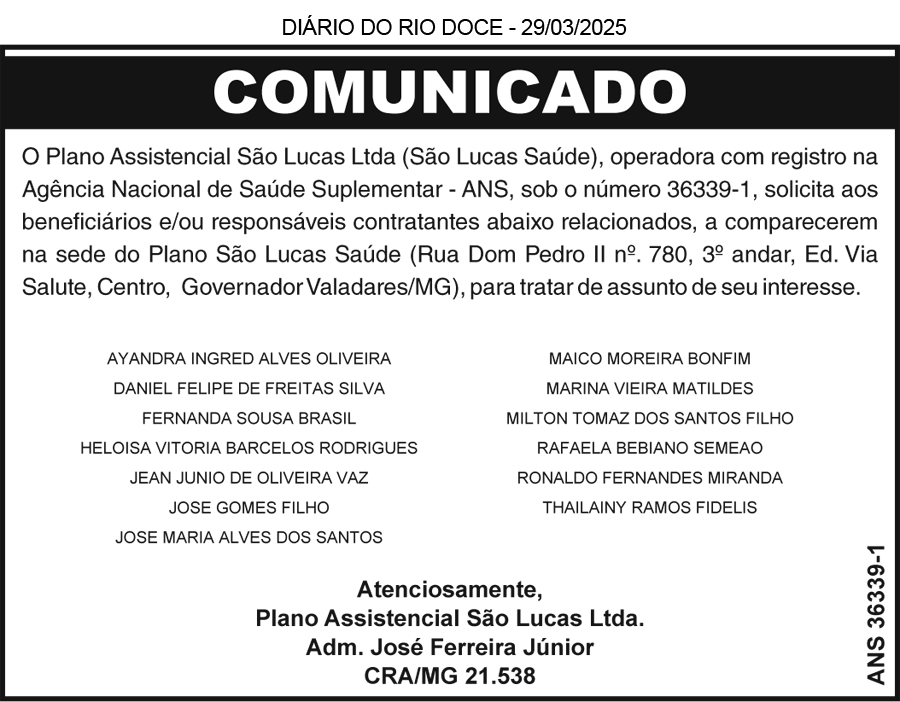 DIÁRIO DO RIO DOCE - 29/03/2025

COMUNICADO

O Plano Assistencial São Lucas Ltda (São Lucas Saúde), operadora com registro na Agência Nacional de Saúde Suplementar - ANS, sob o número 36339-1, solicita aos beneficiários e/ou responsáveis contratantes abaixo relacionados, a comparecerem na sede do Plano São Lucas Saúde (Rua Dom Pedro II nº. 780, 3º andar, Ed. Via Salute, Centro, Governador Valadares/MG), para tratar de assunto de seu interesse.

AYANDRA INGRED ALVES OLIVEIRA
DANIEL FELIPE DE FREITAS SILVA
FERNANDA SOUSA BRASIL
HELOISA VITORIA BARCELOS RODRIGUES
JEAN JUNIO DE OLIVEIRA VAZ
JOSE GOMES FILHO
JOSE MARIA ALVES DOS SANTOS

MAICO MOREIRA BONFIM
MARINA VIEIRA MATILDES
MILTON TOMAZ DOS SANTOS FILHO
RAFAELA BEBIANO SEMEAO
RONALDO FERNANDES MIRANDA
THAILAINY RAMOS FIDELIS

Atenciosamente,
Plano Assistencial São Lucas Ltda.
Adm. José Ferreira Júnior
CRA/MG 21.538

ANS 36339-1